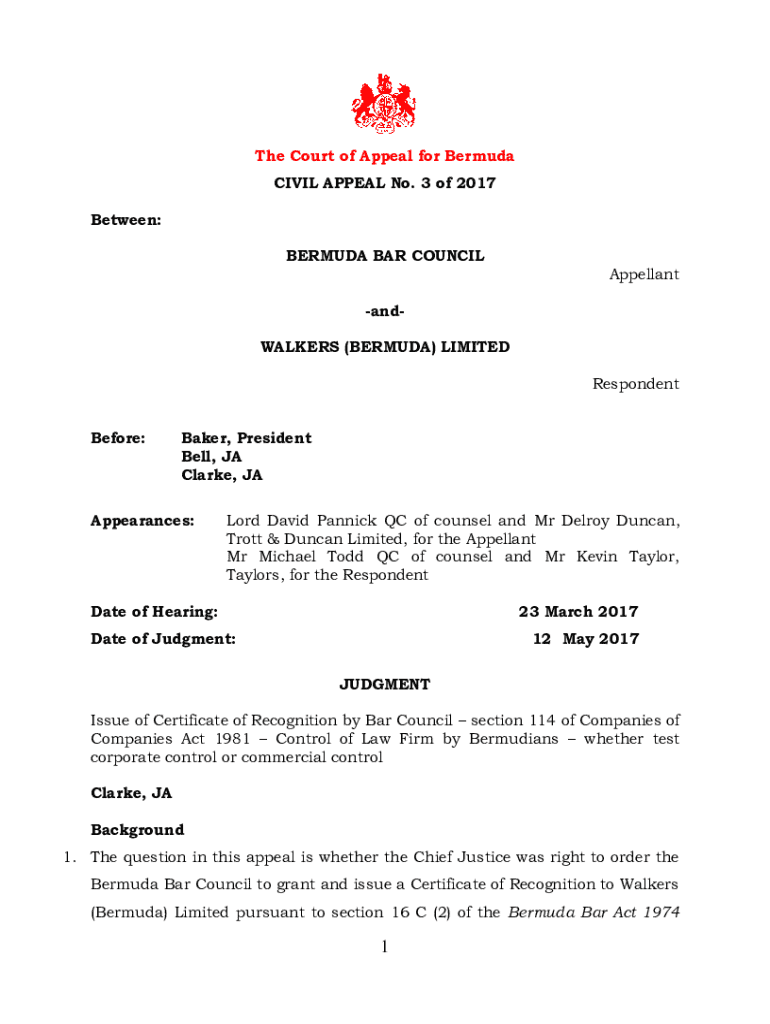 The Court of Appeal for Bermuda

CIVIL APPEAL No. 3 of 2017

Between:

BERMUDA BAR COUNCIL

Appellant

-and-

WALKERS (BERMUDA) LIMITED

Respondent

Before: Baker, President
Bell, JA
Clarke, JA

Appearances: Lord David Pannick QC of counsel and Mr Delroy Duncan, Trott & Duncan Limited, for the Appellant
Mr Michael Todd QC of counsel and Mr Kevin Taylor, Taylors, for the Respondent

Date of Hearing: 23 March 2017

Date of Judgment: 12 May 2017

JUDGMENT

Issue of Certificate of Recognition by Bar Council – section 114 of Companies of Companies Act 1981 – Control of Law Firm by Bermudians – whether test corporate control or commercial control

Clarke, JA

Background

1. The question in this appeal is whether the Chief Justice was right to order the Bermuda Bar Council to grant and issue a Certificate of Recognition to Walkers (Bermuda) Limited pursuant to section 16 C (2) of the Bermuda Bar Act 1974

1